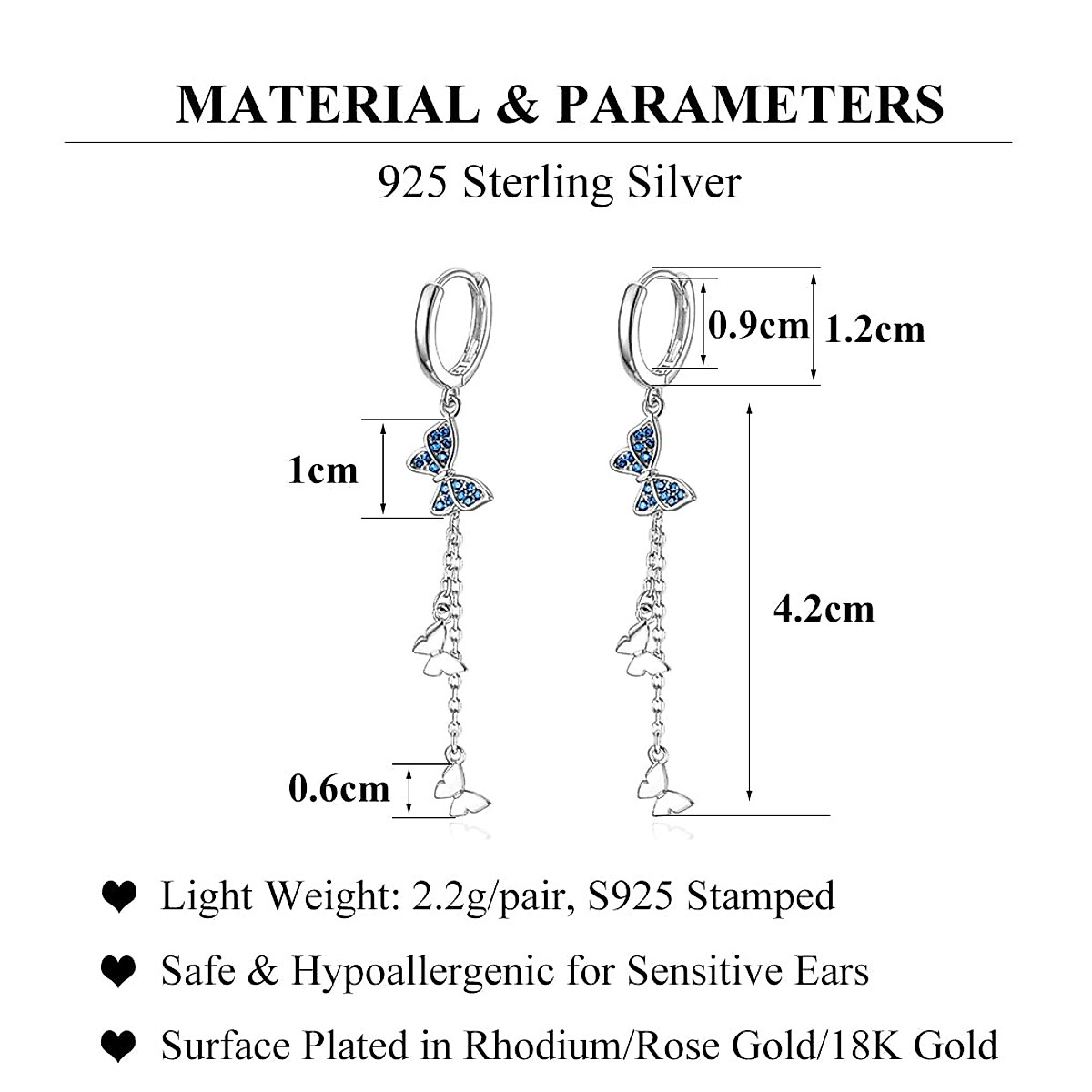 MATERIAL & PARAMETERS

925 Sterling Silver

0.9cm

1.2cm

1cm

4.2cm

0.6cm

❤ Light Weight: 2.2g/pair, S925 Stamped

❤ Safe & Hypoallergenic for Sensitive Ears

❤ Surface Plated in Rhodium/Rose Gold/18K Gold